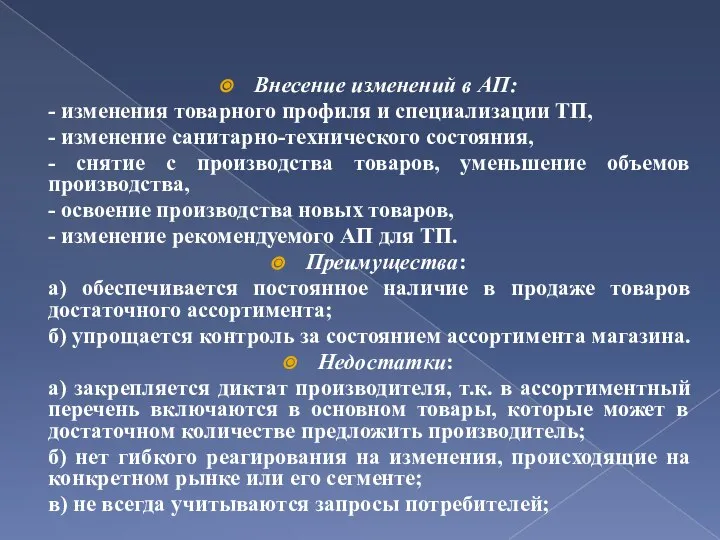 Внесение изменений в АП:

- изменения товарного профиля и специализации ТП,

- изменение санитарно-технического состояния,

- снятие с производства товаров, уменьшение объемов производства,

- освоение производства новых товаров,

- изменение рекомендуемого АП для ТП.

Преимущества:

а) обеспечивается постоянное наличие в продаже товаров достаточного ассортимента;

б) упрощается контроль за состоянием ассортимента магазина.

Недостатки:

а) закрепляется диктат производителя, т.к. в ассортиментный перечень включаются в основном товары, которые может в достаточном количестве предложить производитель;

б) нет гибкого реагирования на изменения, происходящие на конкретном рынке или его сегменте;

в) не всегда учитываются запросы потребителей;